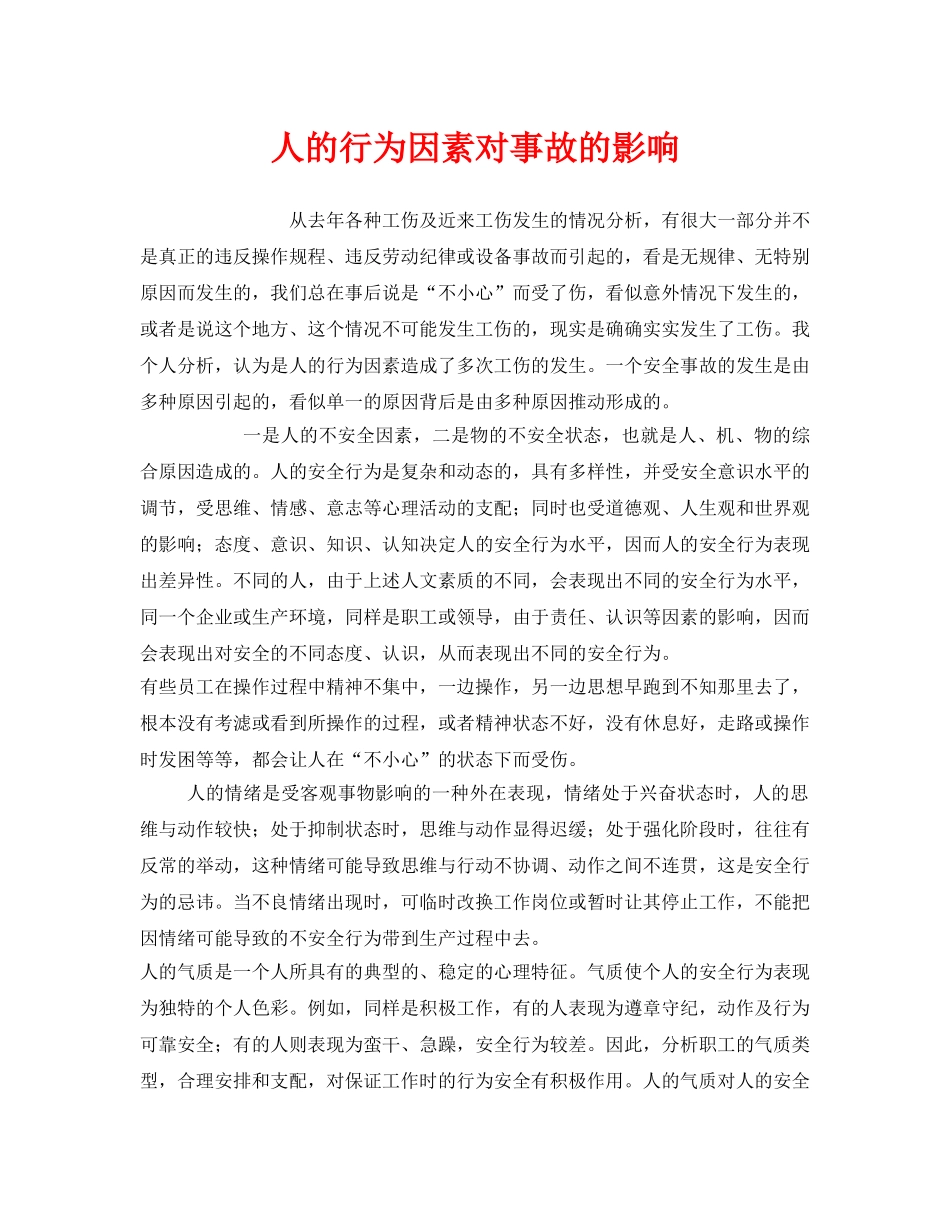 人的行为因素对事故的影响

从去年各种工伤及近来工伤发生的情况分析，有很大一部分并不是真正的违反操作规程、违反劳动纪律或设备事故而引起的，看是无规律、无特别原因而发生的，我们总在事后说是“不小心”而受了伤，看似意外情况下发生的，或者是说这个地方、这个情况不可能发生工伤的，现实是确确实实发生了工伤。我个人分析，认为是人的行为因素造成了多次工伤的发生。一个安全事故的发生是由多种原因引起的，看似单一的原因背后是由多种原因推动形成的。

一是人的不安全因素，二是物的不安全状态，也就是人、机、物的综合原因造成的。人的安全行为是复杂和动态的，具有多样性，并受安全意识水平的调节，受思维、情感、意志等心理活动的支配；同时也受道德观、人生观和世界观的影响；态度、意识、知识、认知决定人的安全行为水平，因而人的安全行为表现出差异性。不同的人，由于上述人文素质的不同，会表现出不同的安全行为水平，同一个企业或生产环境，同样是职工或领导，由于责任、认识等因素的影响，因而会表现出对安全的不同态度、认识，从而表现出不同的安全行为。

有些员工在操作过程中精神不集中，一边操作，另一边思想早跑到不知那里去了，根本没有考滤或看到所操作的过程，或者精神状态不好，没有休息好，走路或操作时发困等等，都会让人在“不小心”的状态下而受伤。

人的情绪是受客观事物影响的一种外在表现，情绪处于兴奋状态时，人的思维与动作较快；处于抑制状态时，思维与动作显得迟缓；处于强化阶段时，往往有反常的举动，这种情绪可能导致思维与行动不协调、动作之间不连贯，这是安全行为的忌讳。当不良情绪出现时，可临时改换工作岗位或暂时让其停止工作，不能把因情绪可能导致的不安全行为带到生产过程中去。

人的气质是一个人所具有的典型的、稳定的心理特征。气质使个人的安全行为表现为独特的个人色彩。例如，同样是积极工作，有的人表现为遵章守纪，动作及行为可靠安全；有的人则表现为蛮干、急躁，安全行为较差。因此，分析职工的气质类型，合理安排和支配，对保证工作时的行为安全有积极作用。人的气质对人的安全